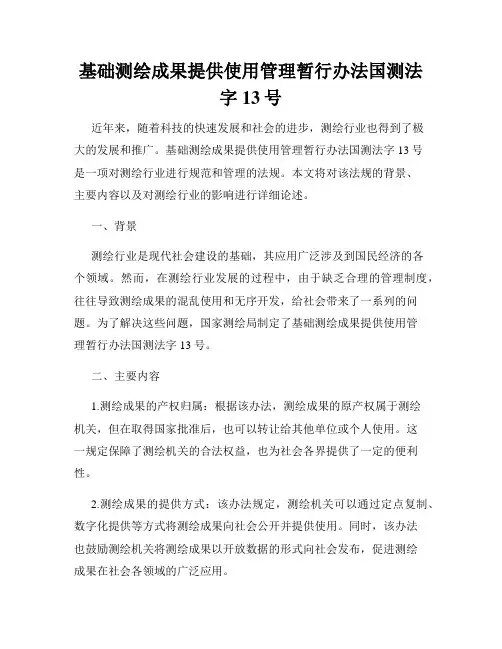 基础测绘成果提供使用管理暂行办法国测法字 13 号

近年来，随着科技的快速发展和社会的进步，测绘行业也得到了极大的发展和推广。基础测绘成果提供使用管理暂行办法国测法字 13 号是一项对测绘行业进行规范和管理的法规。本文将对该法规的背景、主要内容以及对测绘行业的影响进行详细论述。

一、背景

测绘行业是现代社会建设的基础，其应用广泛涉及到国民经济的各个领域。然而，在测绘行业发展的过程中，由于缺乏合理的管理制度，往往导致测绘成果的混乱使用和无序开发，给社会带来了一系列的问题。为了解决这些问题，国家测绘局制定了基础测绘成果提供使用管理暂行办法国测法字 13 号。

二、主要内容

1.测绘成果的产权归属：根据该办法，测绘成果的原产权属于测绘机关，但在取得国家批准后，也可以转让给其他单位或个人使用。这一规定保障了测绘机关的合法权益，也为社会各界提供了一定的便利性。

2.测绘成果的提供方式：该办法规定，测绘机关可以通过定点复制、数字化提供等方式将测绘成果向社会公开并提供使用。同时，该办法也鼓励测绘机关将测绘成果以开放数据的形式向社会发布，促进测绘成果在社会各领域的广泛应用。